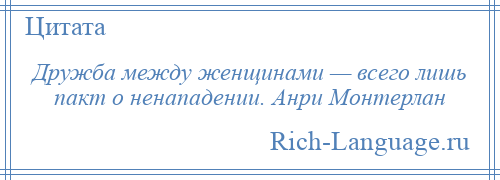 Цитата

Дружба между женщинами — всего лишь пакт о ненападении. Анри Монтерлан

Rich-Language.ru